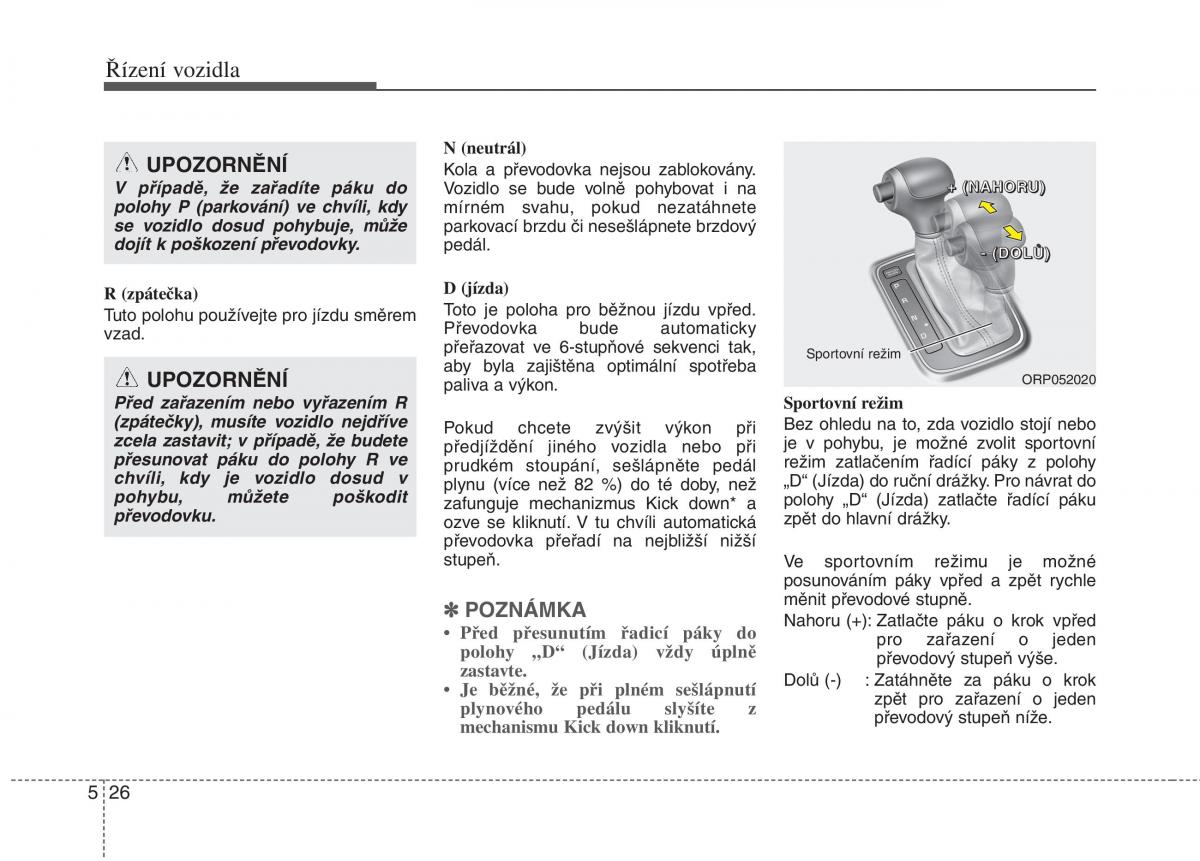 Řízení vozidla

UPOZORNĚNÍ

V případě, že zařadíte páku do polohy P (parkování) ve chvíli, kdy se vozidlo dosud pohybuje, může dojít k poškození převodovky.

R (zpátečka)

Tuto polohu používejte pro jízdu směrem vzad.

UPOZORNĚNÍ

Před zařazením nebo vyřazením R (zpátečky), musíte vozidlo nejdříve zcela zastavit; v případě, že budete přesunovat páku do polohy R ve chvíli, kdy je vozidlo dosud v pohybu, můžete poškodit převodovku.

N (neutrál)

Kola a převodovka nejsou zablokovány. Vozidlo se bude volně pohybovat i na mírném svahu, pokud nezatáhnete parkovací brzdu či nesešlápnete brzdový pedál.

D (jízda)

Toto je poloha pro běžnou jízdu vpřed. Převodovka bude automaticky přeřazovat ve 6-stupňové sekvenci tak, aby byla zajištěna optimální spotřeba paliva a výkon.

Pokud chcete zvýšit výkon při předjíždění jiného vozidla nebo při prudkém stoupání, sešlápněte pedál plynu (více než 82 %) do té doby, než zafunguje mechanizmus Kick down* a ozve se kliknutí. V tu chvíli automatická převodovka přeřadí na nejbližší nižší stupeň.

✽ POZNÁMKA

• Před přesunutím řadicí páky do polohy „D“ (Jízda) vždy úplně zastavte.
• Je běžné, že při plném sešlápnutí plynového pedálu slyšíte z mechanismu Kick down kliknutí.

+ (NAHORU)
- (DOLŮ)
Sportovní režim
ORP052020

Sportovní režim

Bez ohledu na to, zda vozidlo stojí nebo je v pohybu, je možné zvolit sportovní režim zatlačením řadící páky z polohy „D“ (Jízda) do ruční drážky. Pro návrat do polohy „D“ (Jízda) zatlačte řadící páku zpět do hlavní drážky.

Ve sportovním režimu je možné posunováním páky vpřed a zpět rychle měnit převodové stupně.

Nahoru (+): Zatlačte páku o krok vpřed pro zařazení o jeden převodový stupeň výše.

Dolů (-) : Zatáhněte za páku o krok zpět pro zařazení o jeden převodový stupeň níže.

5 26